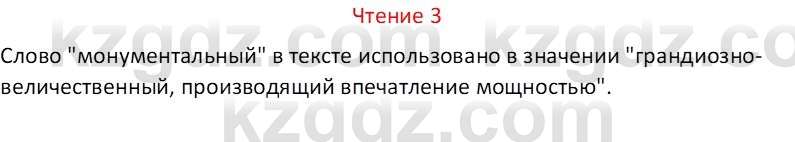 Чтение 3

kzgdz.com kzgdz.co

Слово "монументальный" в тексте использовано в значении "грандиозно-величественный, производящий впечатление мощностью".

kzgdz.com